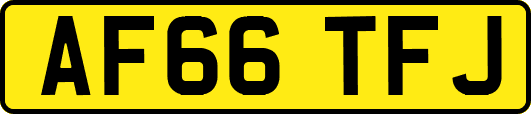 AF66 TFJ